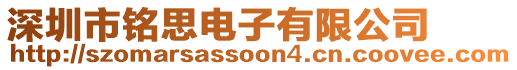 深圳市铭思电子有限公司
http://szomarsassoon4.cn.coovee.com